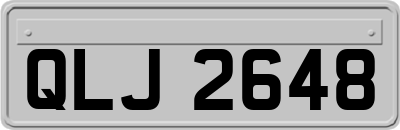 QLJ 2648